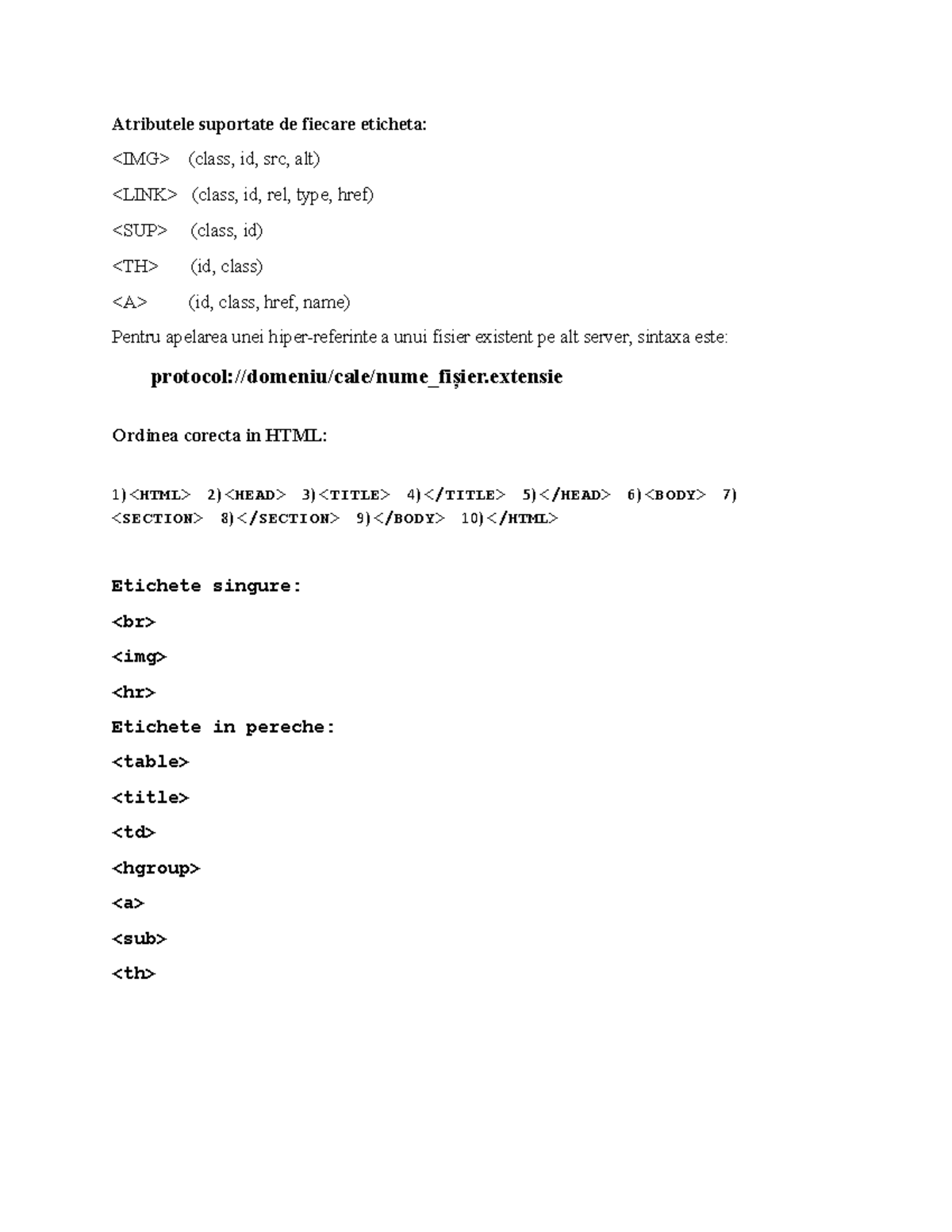 Atributele suportate de fiecare eticheta:

<IMG> (class, id, src, alt)

<LINK> (class, id, rel, type, href)

<SUP> (class, id)

<TH> (id, class)

<A> (id, class, href, name)

Pentru apelarea unei hiper-referinte a unui fisier existent pe alt server, sintaxa este:

protocol://domeniu/cale/nume_fișier.extensie

Ordinea corecta in HTML:

1)<HTML> 2)<HEAD> 3)<TITLE> 4)</TITLE> 5)</HEAD> 6)<BODY> 7)<SECTION> 8)</SECTION> 9)</BODY> 10)</HTML>

Etichete singure:

<br>

<img>

<hr>

Etichete in pereche:

<table>

<title>

<td>

<hgroup>

<a>

<sub>

<th>